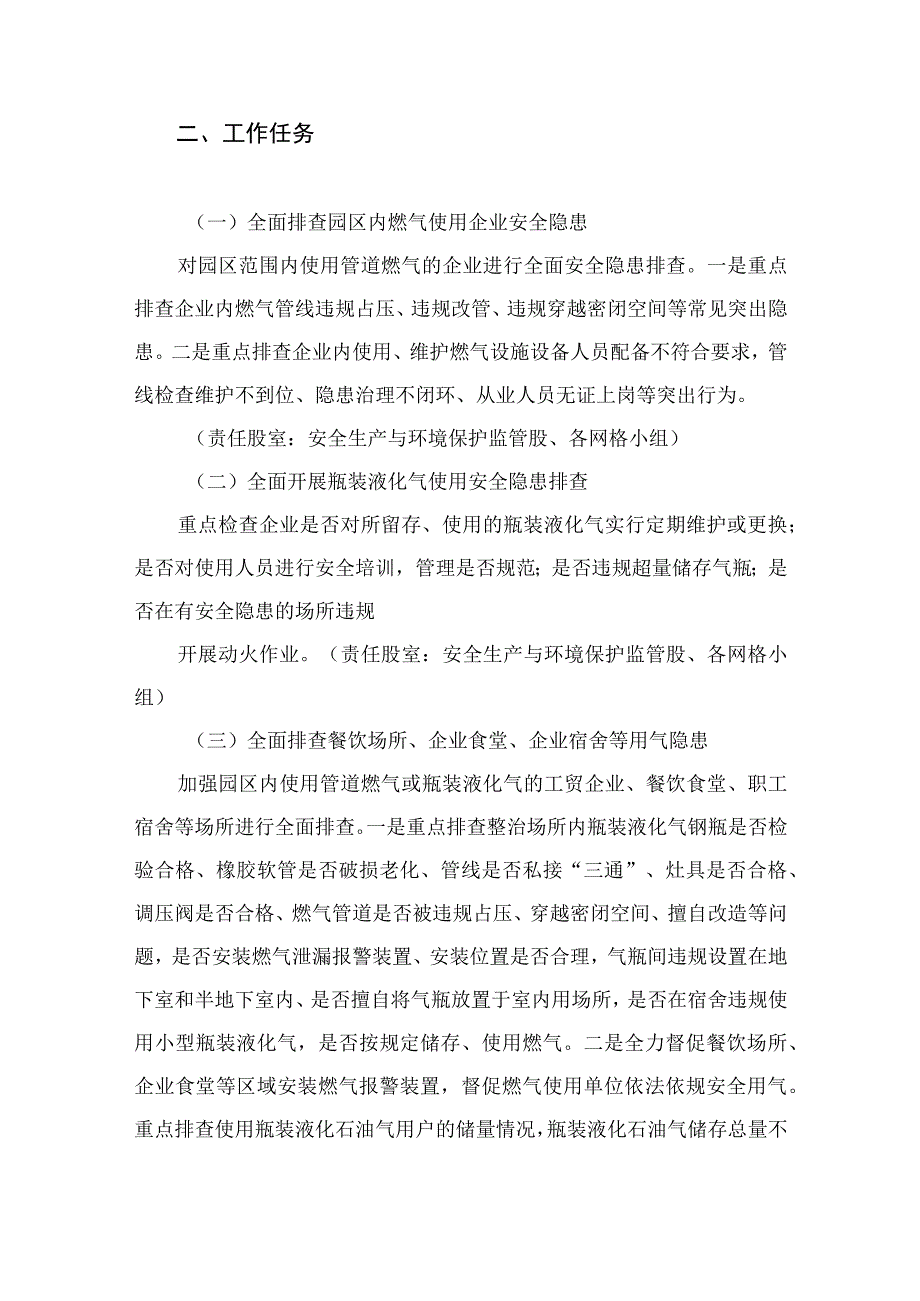 二、工作任务

（一）全面排查园区内燃气使用企业安全隐患

对园区范围内使用管道燃气的企业进行全面安全隐患排查。一是重点排查企业内燃气管线违规占压、违规改管、违规穿越密闭空间等常见突出隐患。二是重点排查企业内使用、维护燃气设施设备人员配备不符合要求，管线检查维护不到位、隐患治理不闭环、从业人员无证上岗等突出行为。

（责任股室：安全生产与环境保护监管股、各网格小组）

（二）全面开展瓶装液化气使用安全隐患排查

重点检查企业是否对所留存、使用的瓶装液化气实行定期维护或更换；是否对使用人员进行安全培训，管理是否规范；是否违规超量储存气瓶；是否在有安全隐患的场所违规

开展动火作业。（责任股室：安全生产与环境保护监管股、各网格小组）

（三）全面排查餐饮场所、企业食堂、企业宿舍等用气隐患

加强园区内使用管道燃气或瓶装液化气的工贸企业、餐饮食堂、职工宿舍等场所进行全面排查。一是重点排查整治场所内瓶装液化气钢瓶是否检验合格、橡胶软管是否破损老化、管线是否私接“三通”、灶具是否合格、调压阀是否合格、燃气管道是否被违规占压、穿越密闭空间、擅自改造等问题，是否安装燃气泄漏报警装置、安装位置是否合理，气瓶间违规设置在地下室和半地下室内、是否擅自将气瓶放置于室内用场所，是否在宿舍违规使用小型瓶装液化气，是否按规定储存、使用燃气。二是全力督促餐饮场所、企业食堂等区域安装燃气报警装置，督促燃气使用单位依法依规安全用气。重点排查使用瓶装液化石油气用户的储量情况，瓶装液化石油气储存总量不